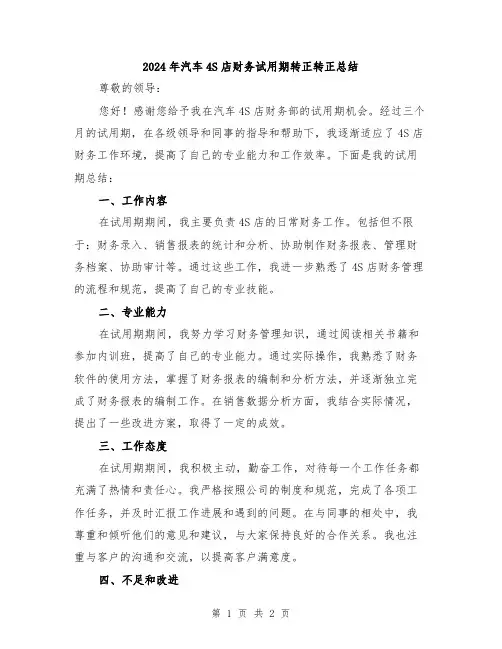 2024年汽车4S店财务试用期转正转正总结

尊敬的领导：

您好！感谢您给予我在汽车4S店财务部的试用期机会。经过三个月的试用期，在各级领导和同事的指导和帮助下，我逐渐适应了4S店财务工作环境，提高了自己的专业能力和工作效率。下面是我的试用期总结：

一、工作内容

在试用期期间，我主要负责4S店的日常财务工作。包括但不限于：财务录入、销售报表的统计和分析、协助制作财务报表、管理财务档案、协助审计等。通过这些工作，我进一步熟悉了4S店财务管理的流程和规范，提高了自己的专业技能。

二、专业能力

在试用期期间，我努力学习财务管理知识，通过阅读相关书籍和参加内训班，提高了自己的专业能力。通过实际操作，我熟悉了财务软件的使用方法，掌握了财务报表的编制和分析方法，并逐渐独立完成了财务报表的编制工作。在销售数据分析方面，我结合实际情况，提出了一些改进方案，取得了一定的成效。

三、工作态度

在试用期期间，我积极主动，勤奋工作，对待每一个工作任务都充满了热情和责任心。我严格按照公司的制度和规范，完成了各项工作任务，并及时汇报工作进展和遇到的问题。在与同事的相处中，我尊重和倾听他们的意见和建议，与大家保持良好的合作关系。我也注重与客户的沟通和交流，以提高客户满意度。

四、不足和改进

第 1 页 共 2 页